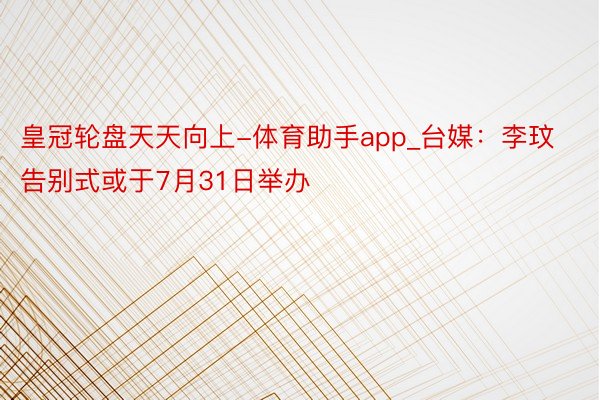 皇冠轮盘天天向上-体育助手app_台媒：李玟告别式或于7月31日举办